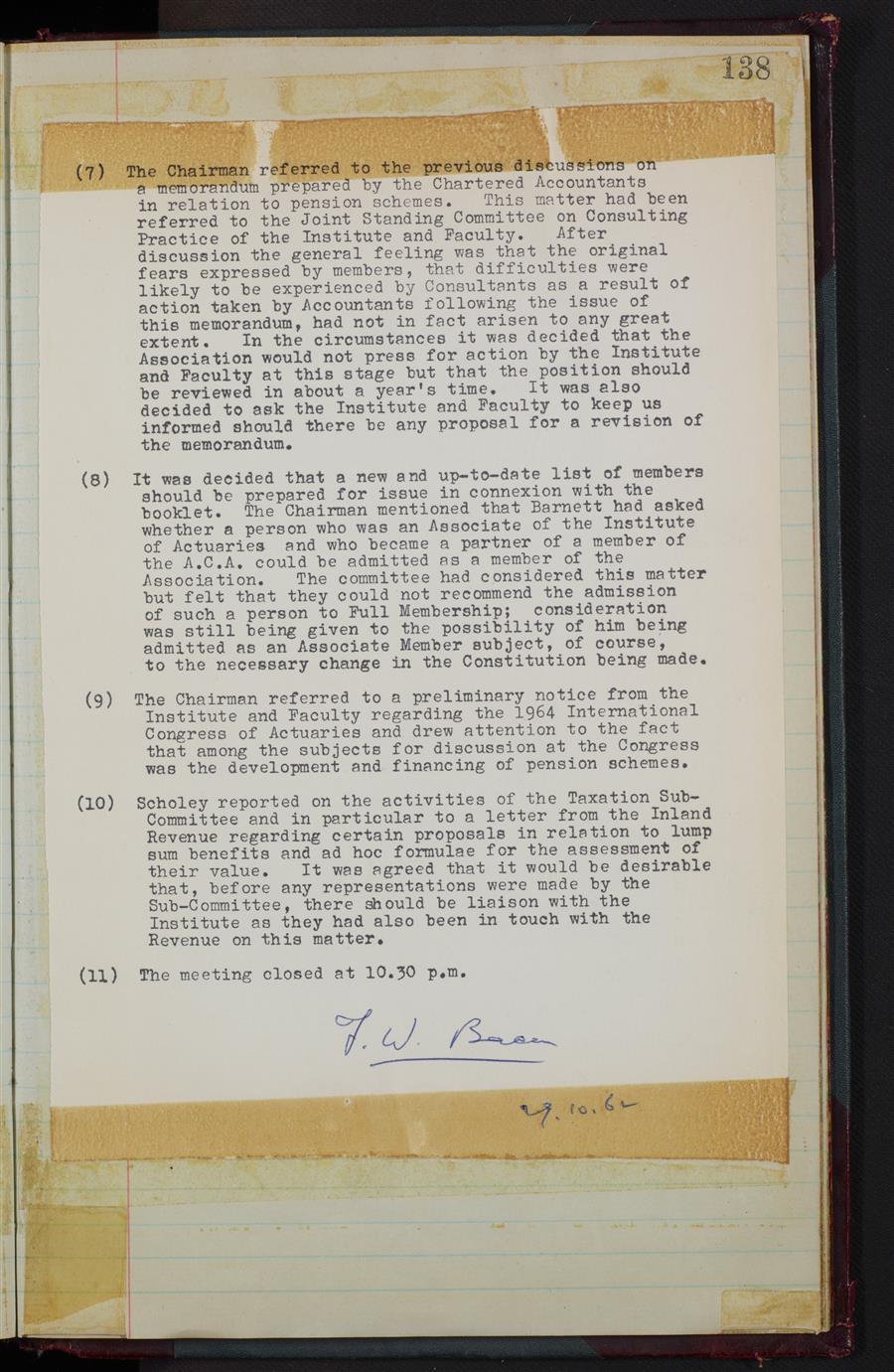 138

(7) The Chairman referred to the previous discussions on a memorandum prepared by the Chartered Accountants in relation to pension schemes. This matter had been referred to the Joint Standing Committee on Consulting Practice of the Institute and Faculty. After discussion the general feeling was that the original fears expressed by members, that difficulties were likely to be experienced by Consultants as a result of action taken by Accountants following the issue of this memorandum, had not in fact arisen to any great extent. In the circumstances it was decided that the Association would not press for action by the Institute and Faculty at this stage but that the position should be reviewed in about a year's time. It was also decided to ask the Institute and Faculty to keep us informed should there be any proposal for a revision of the memorandum.

(8) It was decided that a new and up-to-date list of members should be prepared for issue in connexion with the booklet. The Chairman mentioned that Barnett had asked whether a person who was an Associate of the Institute of Actuaries and who became a partner of a member of the A.C.A. could be admitted as a member of the Association. The committee had considered this matter but felt that they could not recommend the admission of such a person to Full Membership; consideration was still being given to the possibility of him being admitted as an Associate Member subject, of course, to the necessary change in the Constitution being made.

(9) The Chairman referred to a preliminary notice from the Institute and Faculty regarding the 1964 International Congress of Actuaries and drew attention to the fact that among the subjects for discussion at the Congress was the development and financing of pension schemes.

(10) Scholey reported on the activities of the Taxation Sub-Committee and in particular to a letter from the Inland Revenue regarding certain proposals in relation to lump sum benefits and ad hoc formulae for the assessment of their value. It was agreed that it would be desirable that, before any representations were made by the Sub-Committee, there should be liaison with the Institute as they had also been in touch with the Revenue on this matter.

(11) The meeting closed at 10.30 p.m.

F. W. Bacon

29.10.62